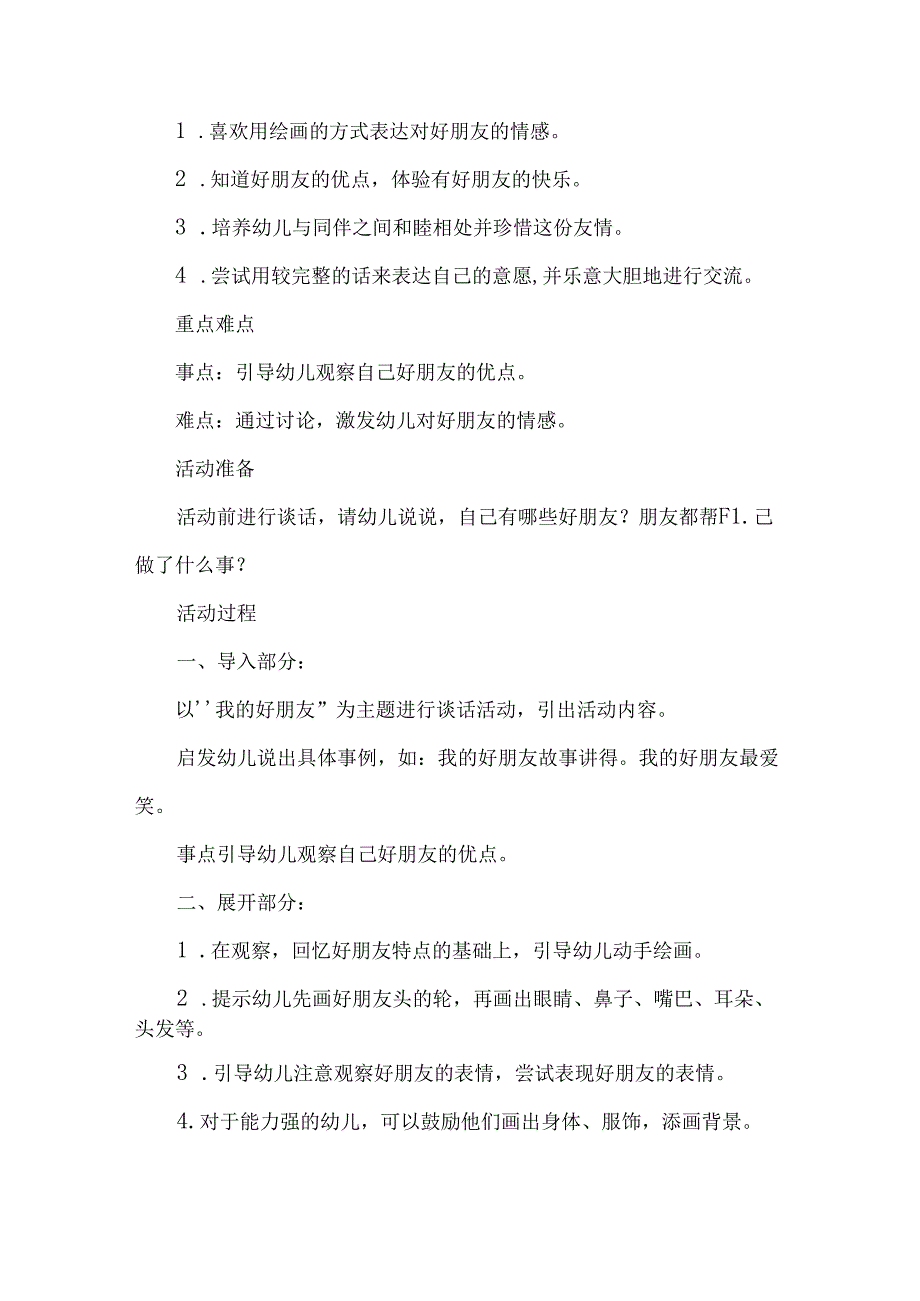 1．喜欢用绘画的方式表达对好朋友的情感。

2．知道好朋友的优点，体验有好朋友的快乐。

3．培养幼儿与同伴之间和睦相处并珍惜这份友情。

4．尝试用较完整的话来表达自己的意愿,并乐意大胆地进行交流。

重点难点

事点：引导幼儿观察自己好朋友的优点。

难点：通过讨论，激发幼儿对好朋友的情感。

活动准备

活动前进行谈话，请幼儿说说，自己有哪些好朋友？朋友都帮F1.己做了什么事？

活动过程

一、导入部分：

以''我的好朋友”为主题进行谈话活动，引出活动内容。

启发幼儿说出具体事例，如：我的好朋友故事讲得。我的好朋友最爱笑。

事点引导幼儿观察自己好朋友的优点。

二、展开部分：

1．在观察，回忆好朋友特点的基础上，引导幼儿动手绘画。

2．提示幼儿先画好朋友头的轮，再画出眼睛、鼻子、嘴巴、耳朵、头发等。

3．引导幼儿注意观察好朋友的表情，尝试表现好朋友的表情。

4.对于能力强的幼儿，可以鼓励他们画出身体、服饰，添画背景。